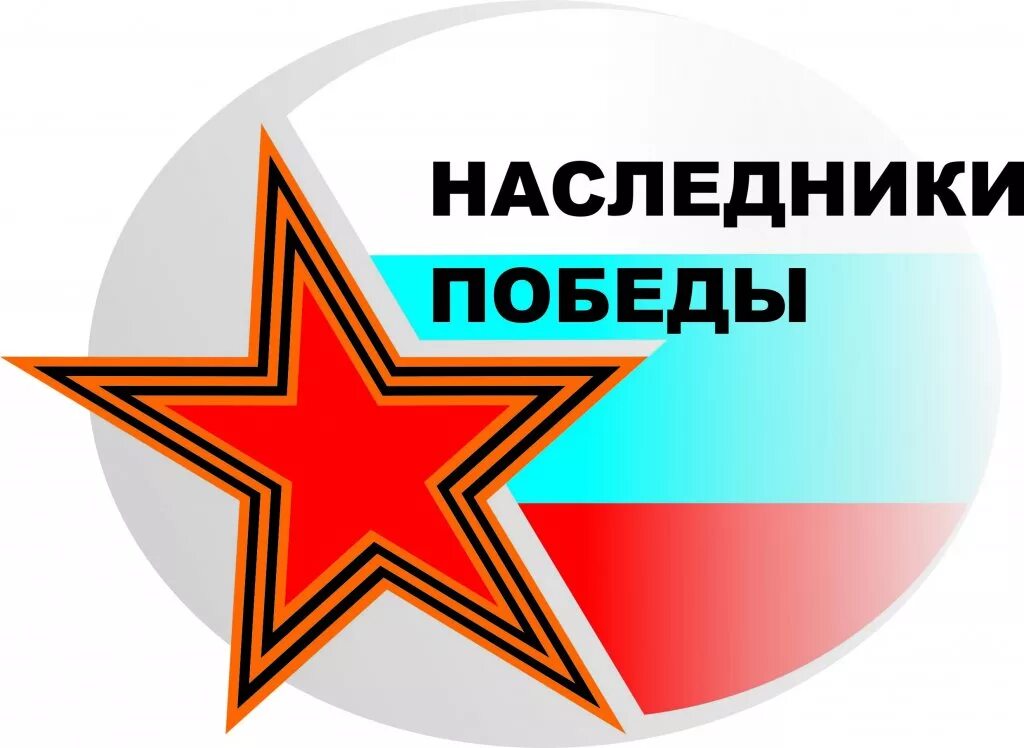 НАСЛЕДНИКИ
ПОБЕДЫ